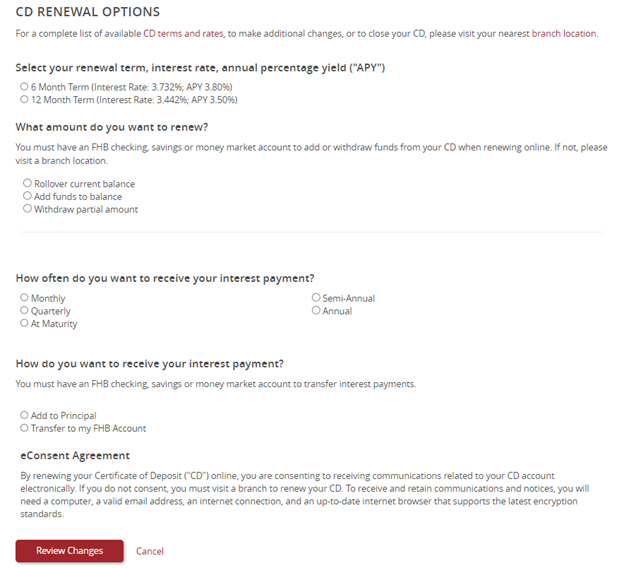 CD RENEWAL OPTIONS

For a complete list of available CD terms and rates, to make additional changes, or to close your CD, please visit your nearest branch location.

Select your renewal term, interest rate, annual percentage yield ("APY")

6 Month Term (Interest Rate: 3.732%; APY 3.80%)
12 Month Term (Interest Rate: 3.442%; APY 3.50%)

What amount do you want to renew?

You must have an FHB checking, savings or money market account to add or withdraw funds from your CD when renewing online. If not, please visit a branch location.

Rollover current balance
Add funds to balance
Withdraw partial amount

How often do you want to receive your interest payment?

Monthly
Quarterly
At Maturity
Semi-Annual
Annual

How do you want to receive your interest payment?

You must have an FHB checking, savings or money market account to transfer interest payments.

Add to Principal
Transfer to my FHB Account

eConsent Agreement

By renewing your Certificate of Deposit ("CD") online, you are consenting to receiving communications related to your CD account electronically. If you do not consent, you must visit a branch to renew your CD. To receive and retain communications and notices, you will need a computer, a valid email address, an internet connection, and an up-to-date internet browser that supports the latest encryption standards.

Review Changes
Cancel